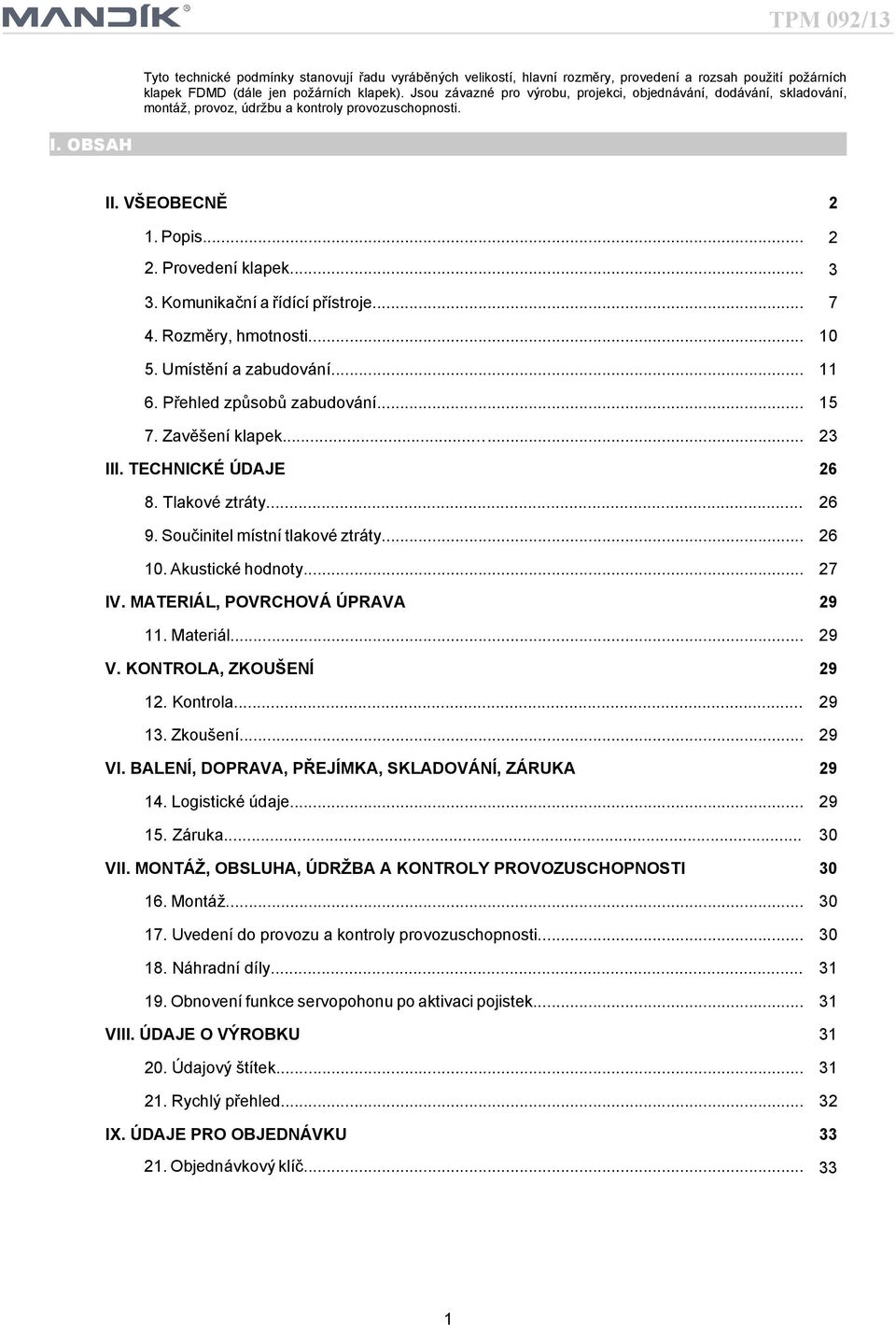 MANDÍK®

TPM 092/13

Tyto technické podmínky stanovují řadu vyráběných velikostí, hlavní rozměry, provedení a rozsah použití požárních klapek FDMD (dále jen požárních klapek). Jsou závazné pro výrobu, projekci, objednávání, dodávání, skladování, montáž, provoz, údržbu a kontroly provozuschopnosti.

I. OBSAH

II. VŠEOBECNĚ 2

1. Popis... 2
2. Provedení klapek... 3
3. Komunikační a řídící přístroje... 7
4. Rozměry, hmotnosti... 10
5. Umístění a zabudování... 11
6. Přehled způsobů zabudování... 15
7. Zavěšení klapek... 23

III. TECHNICKÉ ÚDAJE 26

8. Tlakové ztráty... 26
9. Součinitel místní tlakové ztráty... 26
10. Akustické hodnoty... 27

IV. MATERIÁL, POVRCHOVÁ ÚPRAVA 29

11. Materiál... 29

V. KONTROLA, ZKOUŠENÍ 29

12. Kontrola... 29
13. Zkoušení... 29

VI. BALENÍ, DOPRAVA, PŘEJÍMKA, SKLADOVÁNÍ, ZÁRUKA 29

14. Logistické údaje... 29
15. Záruka... 30

VII. MONTÁŽ, OBSLUHA, ÚDRŽBA A KONTROLY PROVOZUSCHOPNOSTI 30

16. Montáž... 30
17. Uvedení do provozu a kontroly provozuschopnosti... 30
18. Náhradní díly... 31
19. Obnovení funkce servopohonu po aktivaci pojistek... 31

VIII. ÚDAJE O VÝROBKU 31

20. Údajový štítek... 31
21. Rychlý přehled... 32

IX. ÚDAJE PRO OBJEDNÁVKU 33

21. Objednávkový klíč... 33

1